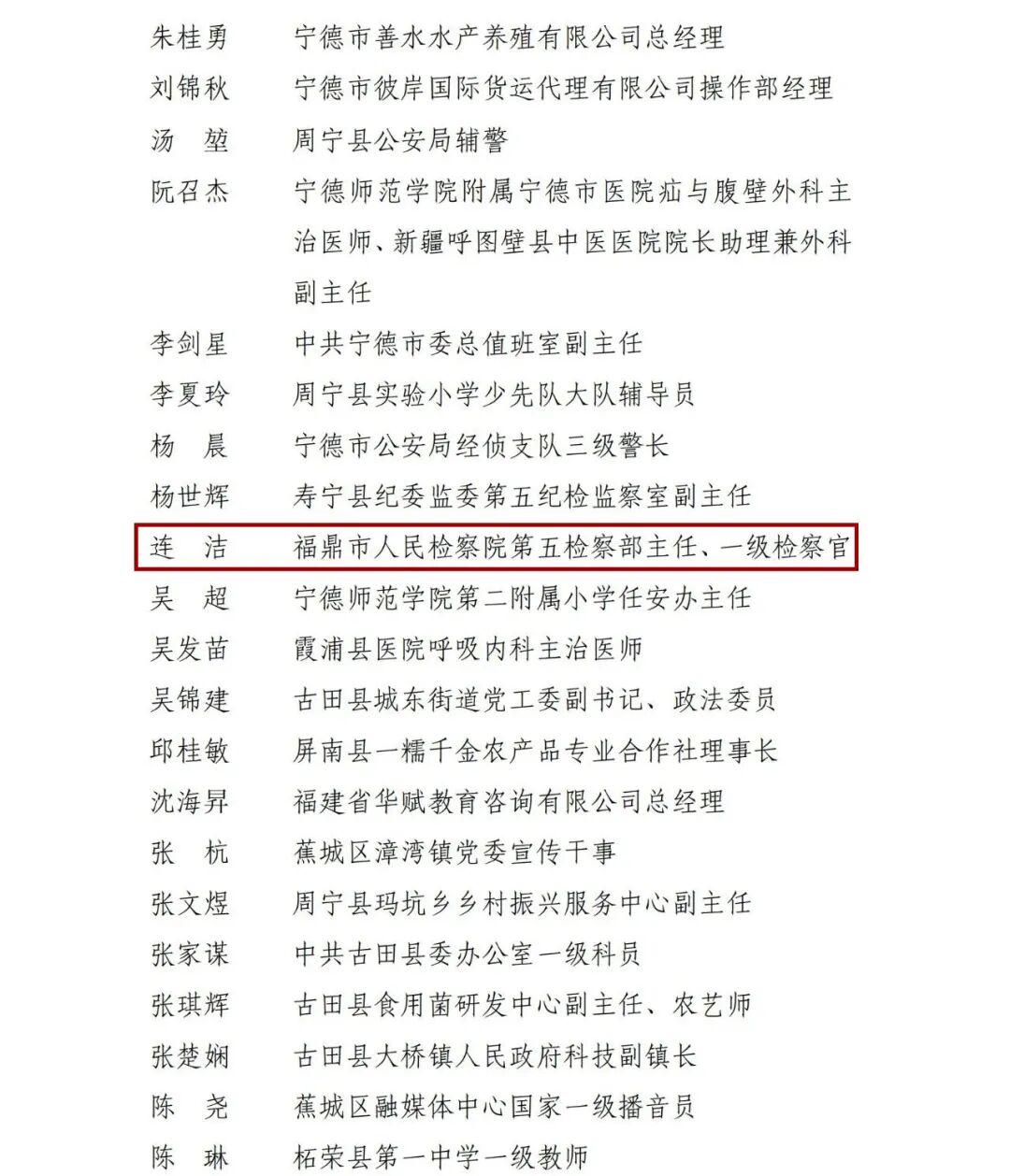 朱桂勇　宁德市善水水产养殖有限公司总经理
刘锦秋　宁德市彼岸国际货运代理有限公司操作部经理
汤　堃　周宁县公安局辅警
阮召杰　宁德师范学院附属宁德市医院疝与腹壁外科主治医师、新疆呼图壁县中医医院院长助理兼外科副主任
李剑星　中共宁德市委总值班室副主任
李夏玲　周宁县实验小学少先队大队辅导员
杨　晨　宁德市公安局经侦支队三级警长
杨世辉　寿宁县纪委监委第五纪检监察室副主任
连　洁　福鼎市人民检察院第五检察部主任、一级检察官
吴　超　宁德师范学院第二附属小学任安办主任
吴发苗　霞浦县医院呼吸内科主治医师
吴锦建　古田县城东街道党工委副书记、政法委员
邱桂敏　屏南县一糯千金农产品专业合作社理事长
沈海昇　福建省华赋教育咨询有限公司总经理
张　杭　蕉城区漳湾镇党委宣传干事
张文煜　周宁县玛坑乡乡村振兴服务中心副主任
张家谋　中共古田县委办公室一级科员
张琪辉　古田县食用菌研发中心副主任、农艺师
张楚娴　古田县大桥镇人民政府科技副镇长
陈　尧　蕉城区融媒体中心国家一级播音员
陈　琳　柘荣县第一中学一级教师